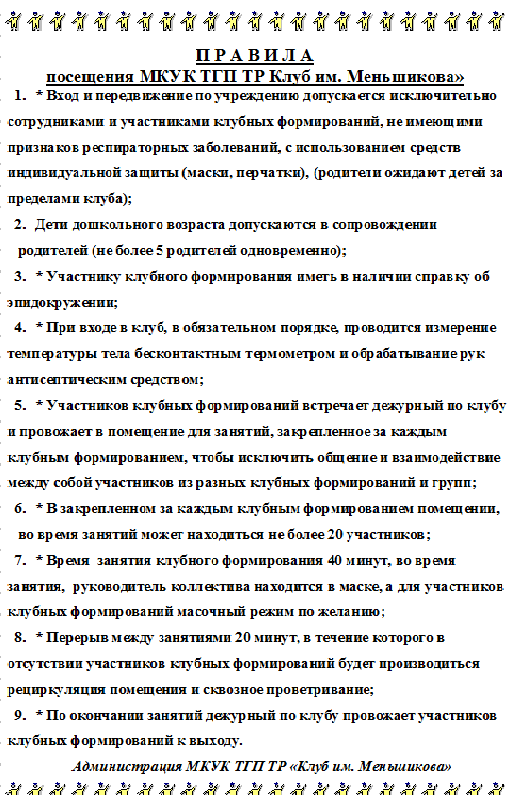 П Р А В И Л А
посещения МКУК ТГП ТР Клуб им. Меньшикова»

1. * Вход и передвижение по учреждению допускается исключительно сотрудниками и участниками клубных формирований, не имеющими признаков респираторных заболеваний, с использованием средств индивидуальной защиты (маски, перчатки), (родители ожидают детей за пределами клуба);

2. Дети дошкольного возраста допускаются в сопровождении родителей (не более 5 родителей одновременно);

3. * Участнику клубного формирования иметь в наличии справку об эпидокружении;

4. * При входе в клуб, в обязательном порядке, проводится измерение температуры тела бесконтактным термометром и обрабатывание рук антисептическим средством;

5. * Участников клубных формирований встречает дежурный по клубу и провожает в помещение для занятий, закрепленное за каждым клубным формированием, чтобы исключить общение и взаимодействие между собой участников из разных клубных формирований и групп;

6. * В закрепленном за каждым клубным формированием помещении, во время занятий может находиться не более 20 участников;

7. * Время занятия клубного формирования 40 минут, во время занятия, руководитель коллектива находится в маске, а для участников клубных формирований масочный режим по желанию;

8. * Перерыв между занятиями 20 минут, в течение которого в отсутствии участников клубных формирований будет производиться рециркуляция помещения и сквозное проветривание;

9. * По окончании занятий дежурный по клубу провожает участников клубных формирований к выходу.

Администрация МКУК ТГП ТР «Клуб им. Меньшикова»